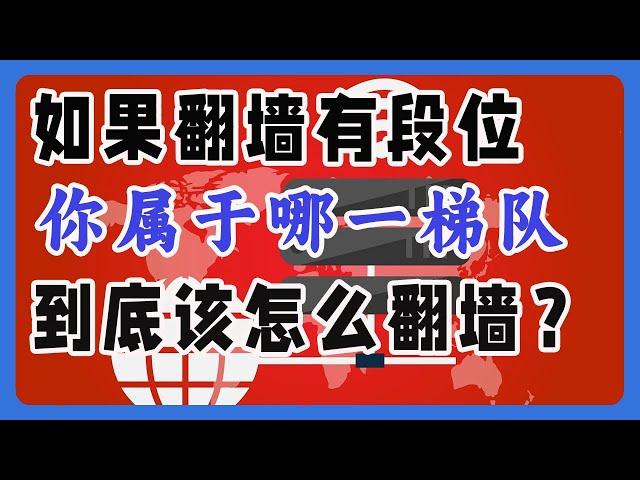 如果翻墙有段位
你属于哪一梯队
到底该怎么翻墙？